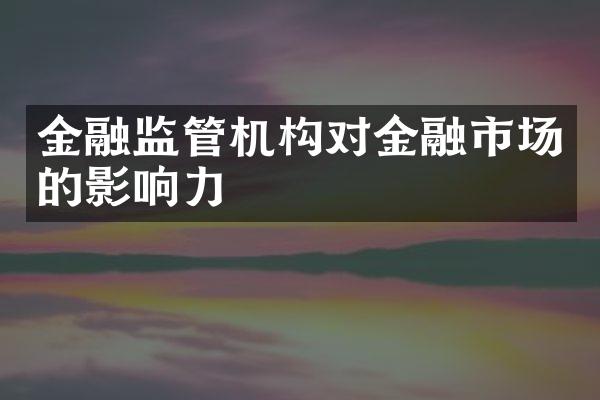 金融监管机构对金融市场的影响力